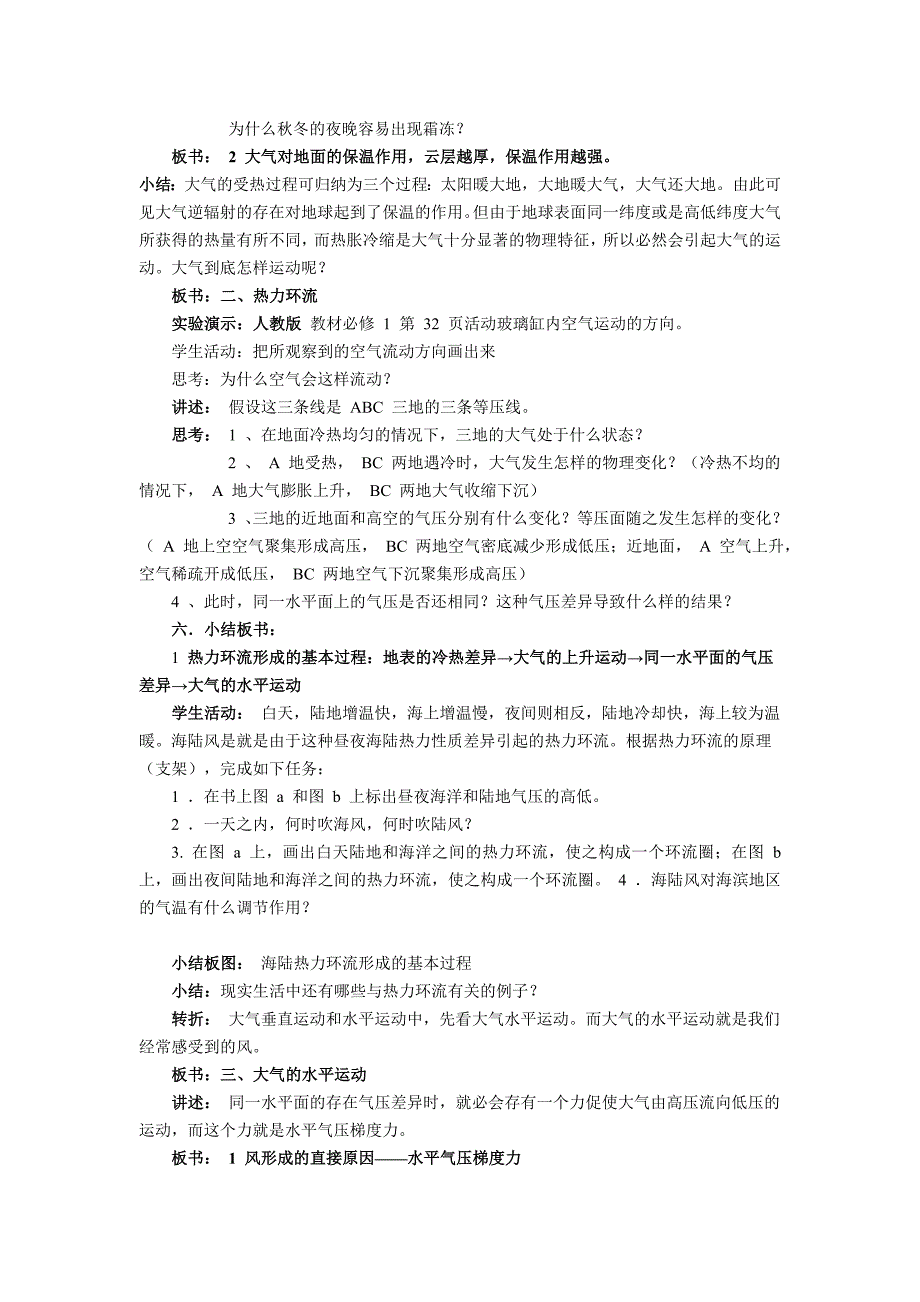 为什么秋冬的夜晚容易出现霜冻？

板书： 2 大气对地面的保温作用，云层越厚，保温作用越强。

小结：大气的受热过程可归纳为三个过程：太阳暖大地，大地暖大气，大气还大地。由此可见大气逆辐射的存在对地球起到了保温的作用。但由于地球表面同一纬度或是高低纬度大气所获得的热量有所不同，而热胀冷缩是大气十分显著的物理特征，所以必然会引起大气的运动。大气到底怎样运动呢？

板书：二、热力环流

实验演示：人教版 教材必修 1 第 32 页活动玻璃缸内空气运动的方向。

学生活动：把所观察到的空气流动方向画出来

思考：为什么空气会这样流动？

讲述： 假设这三条线是 ABC 三地的三条等压线。

思考： 1 、在地面冷热均匀的情况下，三地的大气处于什么状态？

2 、 A 地受热， BC 两地遇冷时，大气发生怎样的物理变化？（冷热不均的情况下， A 地大气膨胀上升， BC 两地大气收缩下沉）

3 、三地的近地面和高空的气压分别有什么变化？等压面随之发生怎样的变化？（ A 地上空空气聚集形成高压， BC 两地空气密底减少形成低压；近地面， A 空气上升，空气稀疏开成低压， BC 两地空气下沉聚集形成高压）

4 、此时，同一水平面上的气压是否还相同？这种气压差异导致什么样的结果？

六．小结板书：

1 热力环流形成的基本过程：地表的冷热差异→大气的上升运动→同一水平面的气压差异→大气的水平运动

学生活动： 白天，陆地增温快，海上增温慢，夜间则相反，陆地冷却快，海上较为温暖。海陆风是就是由于这种昼夜海陆热力性质差异引起的热力环流。根据热力环流的原理（支架），完成如下任务：

1 ．在书上图 a 和图 b 上标出昼夜海洋和陆地气压的高低。

2 ．一天之内，何时吹海风，何时吹陆风？

3. 在图 a 上，画出白天陆地和海洋之间的热力环流，使之构成一个环流圈；在图 b 上，画出夜间陆地和海洋之间的热力环流，使之构成一个环流圈。 4 ．海陆风对海滨地区的气温有什么调节作用？

小结板图： 海陆热力环流形成的基本过程

小结：现实生活中还有哪些与热力环流有关的例子？

转折： 大气垂直运动和水平运动中，先看大气水平运动。而大气的水平运动就是我们经常感受到的风。

板书：三、大气的水平运动

讲述： 同一水平面的存在气压差异时，就必会存有一个力促使大气由高压流向低压的运动，而这个力就是水平气压梯度力。

板书： 1 风形成的直接原因——水平气压梯度力